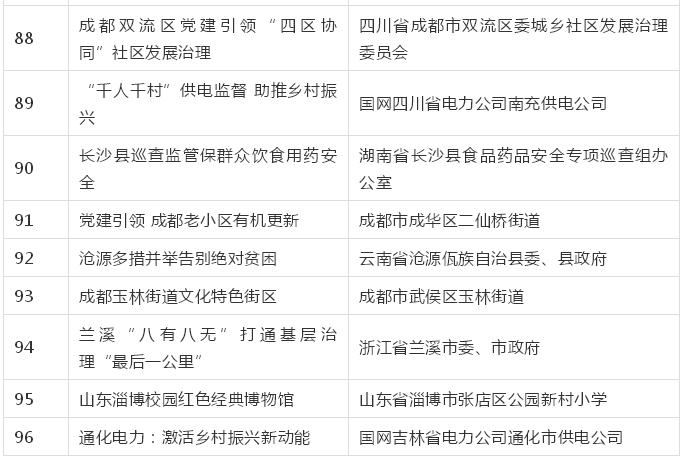 | 88 | 成都双流区党建引领“四区协同”社区发展治理 | 四川省成都市双流区委城乡社区发展治理委员会 |
|---|---|---|
| 89 | “千人千村”供电监督 助推乡村振兴 | 国网四川省电力公司南充供电公司 |
| 90 | 长沙县巡查监管保群众饮食用药安全 | 湖南省长沙县食品药品安全专项巡查组办公室 |
| 91 | 党建引领 成都老小区有机更新 | 成都市成华区二仙桥街道 |
| 92 | 沧源多措并举告别绝对贫困 | 云南省沧源佤族自治县委、县政府 |
| 93 | 成都玉林街道文化特色街区 | 成都市武侯区玉林街道 |
| 94 | 兰溪“八有八无”打通基层治理“最后一公里” | 浙江省兰溪市委、市政府 |
| 95 | 山东淄博校园红色经典博物馆 | 山东省淄博市张店区公园新村小学 |
| 96 | 通化电力：激活乡村振兴新动能 | 国网吉林省电力公司通化市供电公司 |